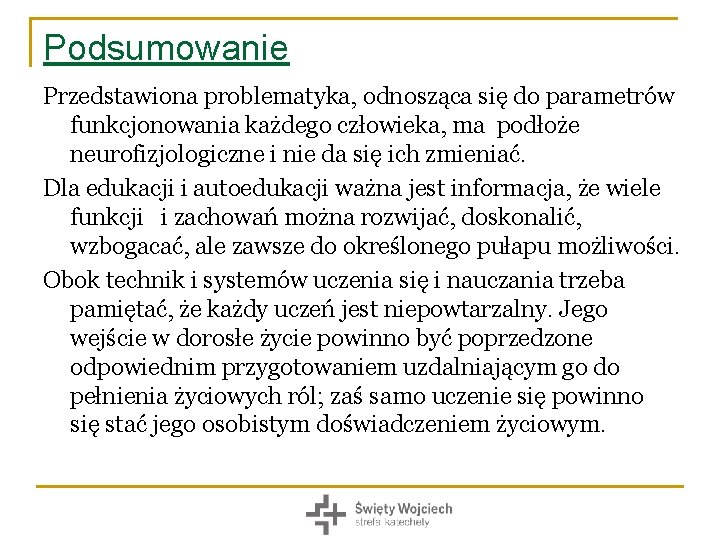 Podsumowanie

Przedstawiona problematyka, odnosząca się do parametrów funkcjonowania każdego człowieka, ma podłoże neurofizjologiczne i nie da się ich zmieniać.

Dla edukacji i autoedukacji ważna jest informacja, że wiele funkcji i zachowań można rozwijać, doskonalić, wzbogacać, ale zawsze do określonego pułapu możliwości.

Obok technik i systemów uczenia się i nauczania trzeba pamiętać, że każdy uczeń jest niepowtarzalny. Jego wejście w dorosłe życie powinno być poprzedzone odpowiednim przygotowaniem uzdalniającym go do pełnienia życiowych ról; zaś samo uczenie się powinno się stać jego osobistym doświadczeniem życiowym.

Święty Wojciech
strefa katechety